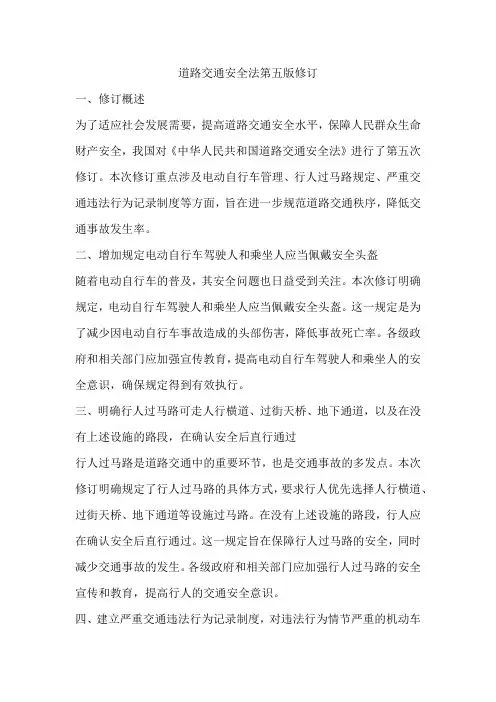 道路交通安全法第五版修订

一、修订概述

为了适应社会发展需要，提高道路交通安全水平，保障人民群众生命财产安全，我国对《中华人民共和国道路交通安全法》进行了第五次修订。本次修订重点涉及电动自行车管理、行人过马路规定、严重交通违法行为记录制度等方面，旨在进一步规范道路交通秩序，降低交通事故发生率。

二、增加规定电动自行车驾驶人和乘坐人应当佩戴安全头盔

随着电动自行车的普及，其安全问题也日益受到关注。本次修订明确规定，电动自行车驾驶人和乘坐人应当佩戴安全头盔。这一规定是为了减少因电动自行车事故造成的头部伤害，降低事故死亡率。各级政府和相关部门应加强宣传教育，提高电动自行车驾驶人和乘坐人的安全意识，确保规定得到有效执行。

三、明确行人过马路可走人行横道、过街天桥、地下通道，以及在没有上述设施的路段，在确认安全后直行通过

行人过马路是道路交通中的重要环节，也是交通事故的多发点。本次修订明确规定了行人过马路的具体方式，要求行人优先选择人行横道、过街天桥、地下通道等设施过马路。在没有上述设施的路段，行人应在确认安全后直行通过。这一规定旨在保障行人过马路的安全，同时减少交通事故的发生。各级政府和相关部门应加强行人过马路的安全宣传和教育，提高行人的交通安全意识。

四、建立严重交通违法行为记录制度，对违法行为情节严重的机动车